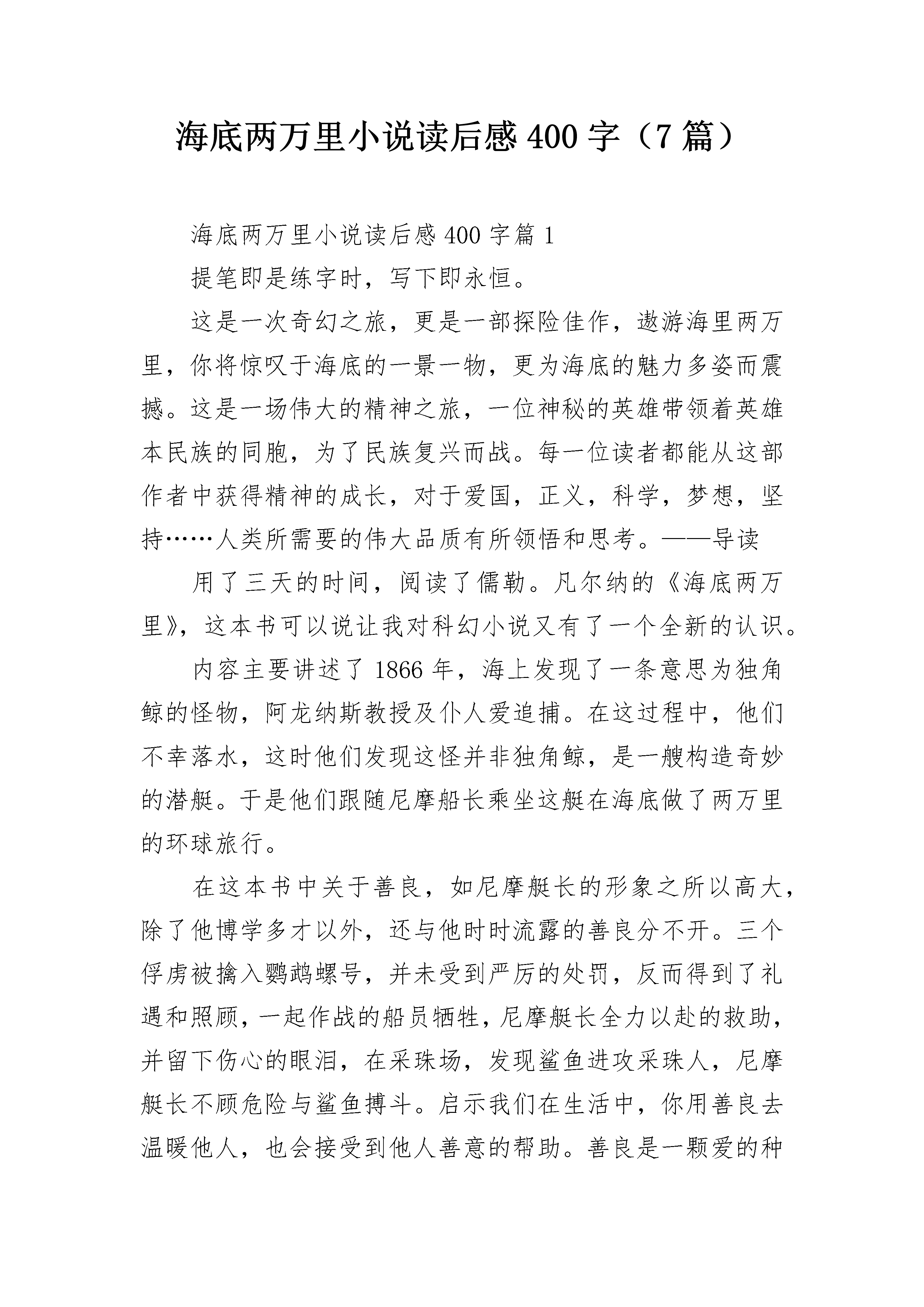 海底两万里小说读后感400字（7篇）

海底两万里小说读后感400字篇1

提笔即是练字时，写下即永恒。

这是一次奇幻之旅，更是一部探险佳作，遨游海里两万里，你将惊叹于海底的一景一物，更为海底的魅力多姿而震撼。这是一场伟大的精神之旅，一位神秘的英雄带领着英雄本民族的同胞，为了民族复兴而战。每一位读者都能从这部作者中获得精神的成长，对于爱国，正义，科学，梦想，坚持……人类所需要的伟大品质有所领悟和思考。——导读

用了三天的时间，阅读了儒勒。凡尔纳的《海底两万里》，这本书可以说让我对科幻小说又有了一个全新的认识。

内容主要讲述了1866年，海上发现了一条意思为独角鲸的怪物，阿龙纳斯教授及仆人爱追捕。在这过程中，他们不幸落水，这时他们发现这怪并非独角鲸，是一艘构造奇妙的潜艇。于是他们跟随尼摩船长乘坐这艇在海底做了两万里的环球旅行。

在这本书中关于善良，如尼摩艇长的形象之所以高大，除了他博学多才以外，还与他时时流露的善良分不开。三个俘虏被擒入鹦鹉螺号，并未受到严厉的处罚，反而得到了礼遇和照顾，一起作战的船员牺牲，尼摩艇长全力以赴的救助，并留下伤心的眼泪，在采珠场，发现鲨鱼进攻采珠人，尼摩艇长不顾危险与鲨鱼搏斗。启示我们在生活中，你用善良去温暖他人，也会接受到他人善意的帮助。善良是一颗爱的种